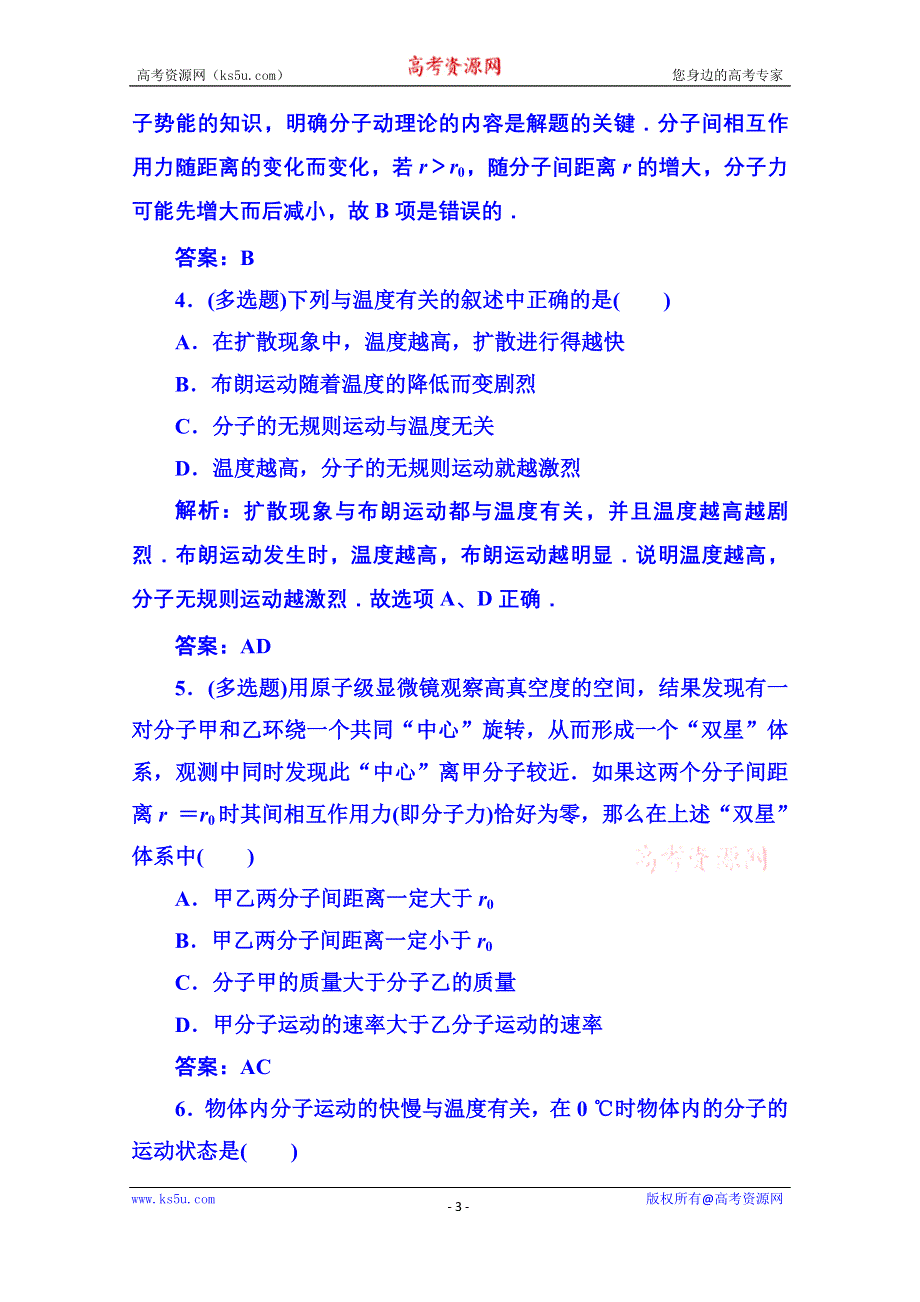 高考资源网（ks5u.com）　高考资源网　您身边的高考专家

子势能的知识，明确分子动理论的内容是解题的关键．分子间相互作用力随距离的变化而变化，若 $r>r_0$，随分子间距离 $r$ 的增大，分子力可能先增大而后减小，故 B 项是错误的．

答案：B

4．(多选题)下列与温度有关的叙述中正确的是(　　)

A．在扩散现象中，温度越高，扩散进行得越快

B．布朗运动随着温度的降低而变剧烈

C．分子的无规则运动与温度无关

D．温度越高，分子的无规则运动就越激烈

解析：扩散现象与布朗运动都与温度有关，并且温度越高越剧烈．布朗运动发生时，温度越高，布朗运动越明显．说明温度越高，分子无规则运动越激烈．故选项 A、D 正确．

答案：AD

5．(多选题)用原子级显微镜观察高真空度的空间，结果发现有一对分子甲和乙环绕一个共同“中心”旋转，从而形成一个“双星”体系，观测中同时发现此“中心”离甲分子较近．如果这两个分子间距离 $r=r_0$ 时其间相互作用力(即分子力)恰好为零，那么在上述“双星”体系中(　　)

高考资源网

A．甲乙两分子间距离一定大于 $r_0$

B．甲乙两分子间距离一定小于 $r_0$

C．分子甲的质量大于分子乙的质量

D．甲分子运动的速率大于乙分子运动的速率

答案：AC

6．物体内分子运动的快慢与温度有关，在 0 ℃时物体内的分子的运动状态是(　　)

www.ks5u.com　- 3 -　版权所有@高考资源网